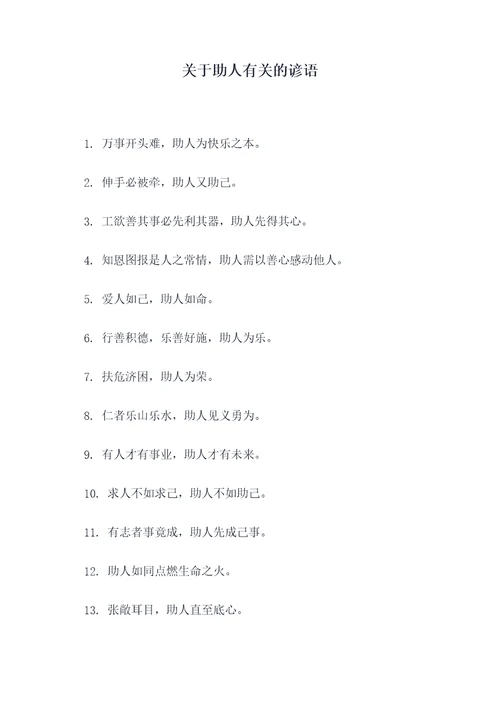 关于助人有关的谚语

1. 万事开头难，助人为快乐之本。

2. 伸手必被牵，助人又助己。

3. 工欲善其事必先利其器，助人先得其心。

4. 知恩图报是人之常情，助人需以善心感动他人。

5. 爱人如己，助人如命。

6. 行善积德，乐善好施，助人为乐。

7. 扶危济困，助人为荣。

8. 仁者乐山乐水，助人见义勇为。

9. 有人才有事业，助人才有未来。

10. 求人不如求己，助人不如助己。

11. 有志者事竟成，助人先成己事。

12. 助人如同点燃生命之火。

13. 张敞耳目，助人直至底心。